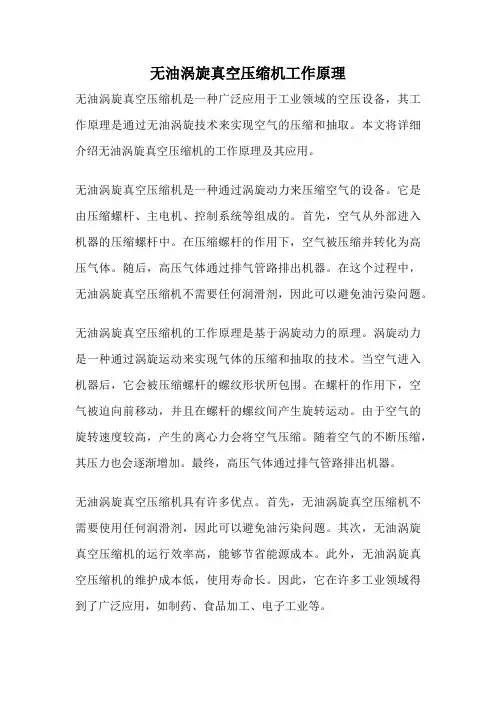 无油涡旋真空压缩机工作原理

无油涡旋真空压缩机是一种广泛应用于工业领域的空压设备，其工作原理是通过无油涡旋技术来实现空气的压缩和抽取。本文将详细介绍无油涡旋真空压缩机的工作原理及其应用。

无油涡旋真空压缩机是一种通过涡旋动力来压缩空气的设备。它是由压缩螺杆、主电机、控制系统等组成的。首先，空气从外部进入机器的压缩螺杆中。在压缩螺杆的作用下，空气被压缩并转化为高压气体。随后，高压气体通过排气管路排出机器。在这个过程中，无油涡旋真空压缩机不需要任何润滑剂，因此可以避免油污染问题。

无油涡旋真空压缩机的工作原理是基于涡旋动力的原理。涡旋动力是一种通过涡旋运动来实现气体的压缩和抽取的技术。当空气进入机器后，它会被压缩螺杆的螺纹形状所包围。在螺杆的作用下，空气被迫向前移动，并且在螺杆的螺纹间产生旋转运动。由于空气的旋转速度较高，产生的离心力会将空气压缩。随着空气的不断压缩，其压力也会逐渐增加。最终，高压气体通过排气管路排出机器。

无油涡旋真空压缩机具有许多优点。首先，无油涡旋真空压缩机不需要使用任何润滑剂，因此可以避免油污染问题。其次，无油涡旋真空压缩机的运行效率高，能够节省能源成本。此外，无油涡旋真空压缩机的维护成本低，使用寿命长。因此，它在许多工业领域得到了广泛应用，如制药、食品加工、电子工业等。